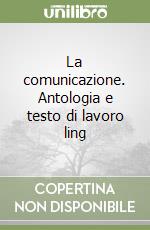 unilibro

La comunicazione. Antologia e testo di lavoro ling

COPERTINA NON DISPONIBILE